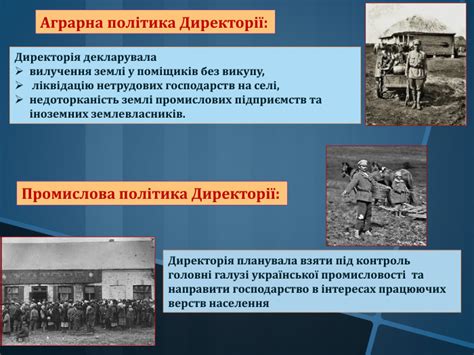 Аграрна політика Директорії:

Директорія декларувала
➢ вилучення землі у поміщиків без викупу,
➢ ліквідацію нетрудових господарств на селі,
➢ недоторканість землі промислових підприємств та іноземних землевласників.

Промислова політика Директорії:

Директорія планувала взяти під контроль головні галузі української промисловості та направити господарство в інтересах працюючих верств населення